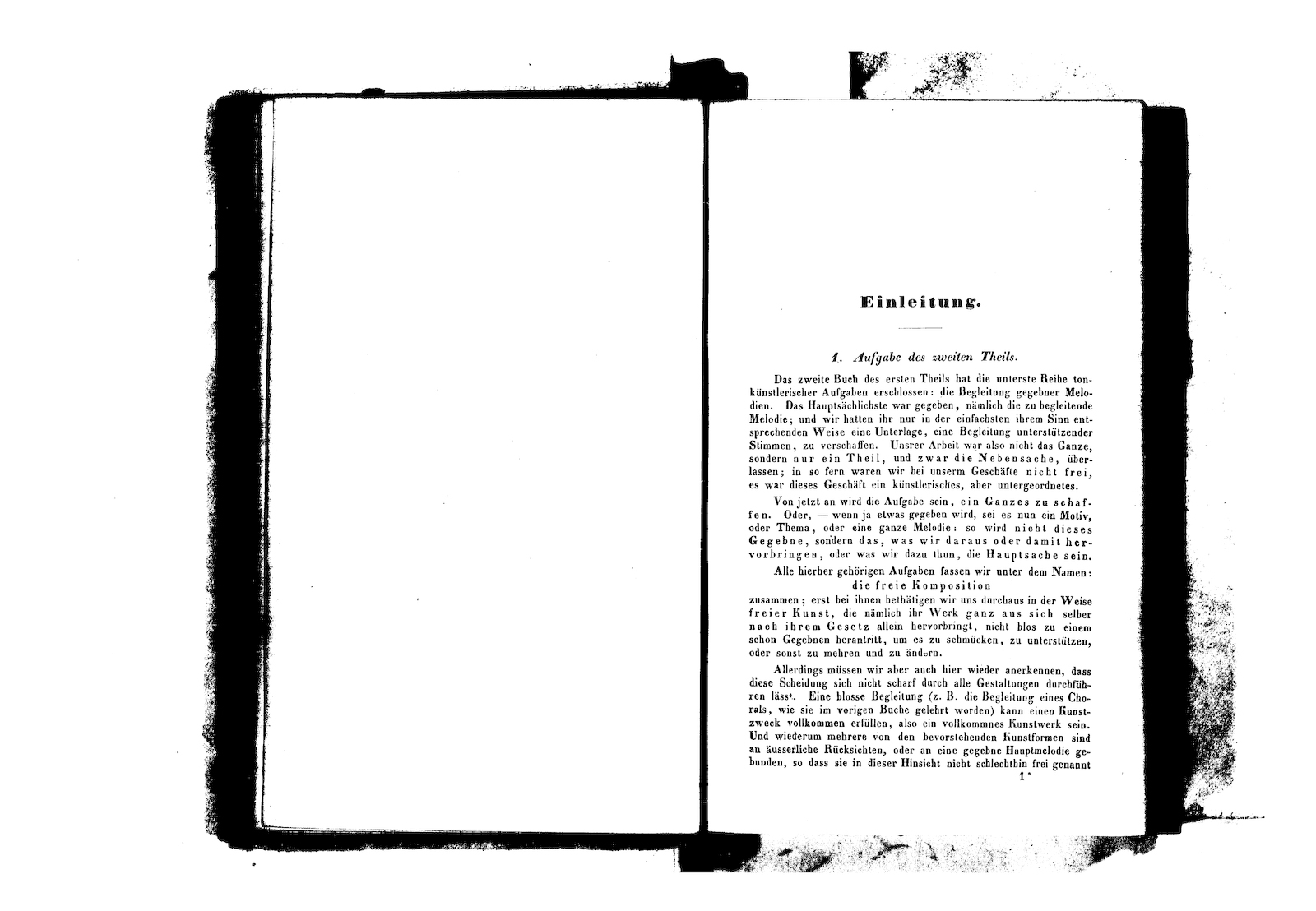 Einleitung.

1. Aufgabe des zweiten Theils.

Das zweite Buch des ersten Theils hat die unterste Reihe tonkünstlerischer Aufgaben erschlossen: die Begleitung gegebner Melodien. Das Hauptsächlichste war gegeben, nämlich die zu begleitende Melodie; und wir hatten ihr nur in der einfachsten ihrem Sinn entsprechenden Weise eine Unterlage, eine Begleitung unterstützender Stimmen, zu verschaffen. Unsrer Arbeit war also nicht das Ganze, sondern nur ein Theil, und zwar die Nebensache, überlassen; in so fern waren wir bei unserm Geschäfte nicht frei, es war dieses Geschäft ein künstlerisches, aber untergeordnetes.

Von jetzt an wird die Aufgabe sein, ein Ganzes zu schaffen. Oder, — wenn ja etwas gegeben wird, sei es nun ein Motiv, oder Thema, oder eine ganze Melodie: so wird nicht dieses Gegebne, sondern das, was wir daraus oder damit hervorbringen, oder was wir dazu thun, die Hauptsache sein.

Alle hierher gehörigen Aufgaben fassen wir unter dem Namen:
die freie Komposition
zusammen; erst bei ihnen bethätigen wir uns durchaus in der Weise freier Kunst, die nämlich ihr Werk ganz aus sich selber nach ihrem Gesetz allein hervorbringt, nicht blos zu einem schon Gegebnen herantritt, um es zu schmücken, zu unterstützen, oder sonst zu mehren und zu ändern.

Allerdings müssen wir aber auch hier wieder anerkennen, dass diese Scheidung sich nicht scharf durch alle Gestaltungen durchführen lässt. Eine blosse Begleitung (z. B. die Begleitung eines Chorals, wie sie im vorigen Buche gelehrt worden) kann einen Kunstzweck vollkommen erfüllen, also ein vollkommnes Kunstwerk sein. Und wiederum mehrere von den bevorstehenden Kunstformen sind an äusserliche Rücksichten, oder an eine gegebne Hauptmelodie gebunden, so dass sie in dieser Hinsicht nicht schlechthin frei genannt

1*